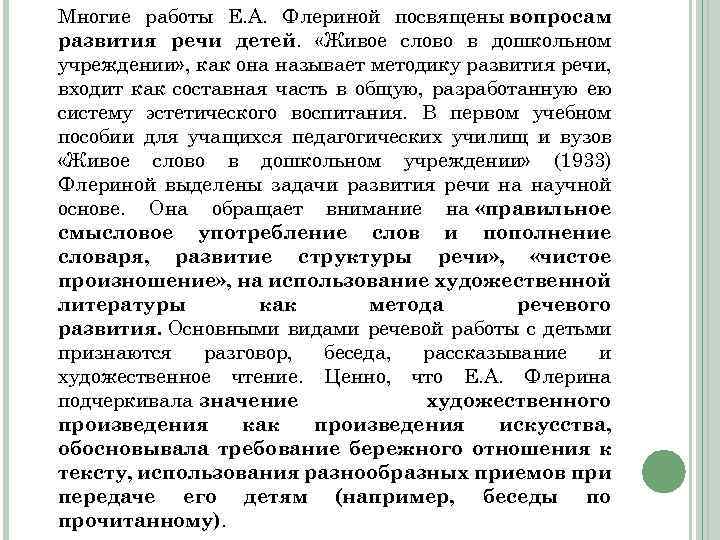 Многие работы Е.А. Флериной посвящены вопросам развития речи детей. «Живое слово в дошкольном учреждении», как она называет методику развития речи, входит как составная часть в общую, разработанную ею систему эстетического воспитания. В первом учебном пособии для учащихся педагогических училищ и вузов «Живое слово в дошкольном учреждении» (1933) Флериной выделены задачи развития речи на научной основе. Она обращает внимание на «правильное смысловое употребление слов и пополнение словаря, развитие структуры речи», «чистое произношение», на использование художественной литературы как метода речевого развития. Основными видами речевой работы с детьми признаются разговор, беседа, рассказывание и художественное чтение. Ценно, что Е.А. Флерина подчеркивала значение художественного произведения как произведения искусства, обосновывала требование бережного отношения к тексту, использования разнообразных приемов при передаче его детям (например, беседы по прочитанному).